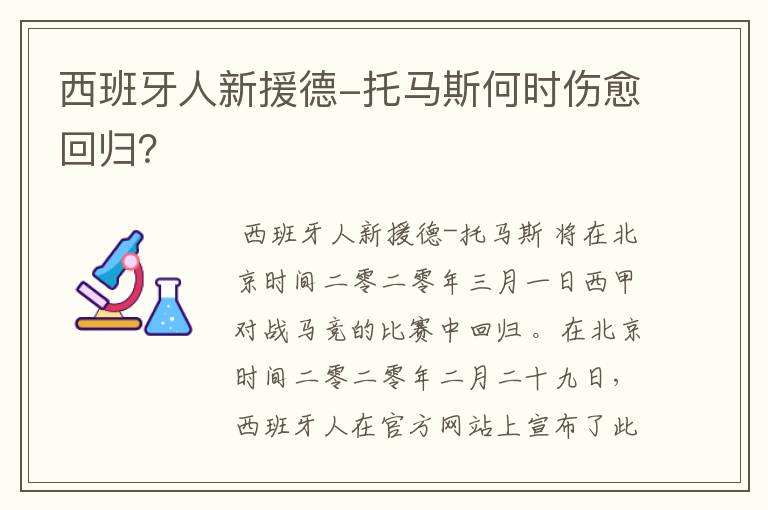 西班牙人新援德-托马斯何时伤愈回归?

西班牙人新援德-托马斯 将在北京时间二零二零年三月一日西甲对战马竞的比赛中回归。在北京时间二零二零年二月二十九日，西班牙人在官方网站上宣布了此